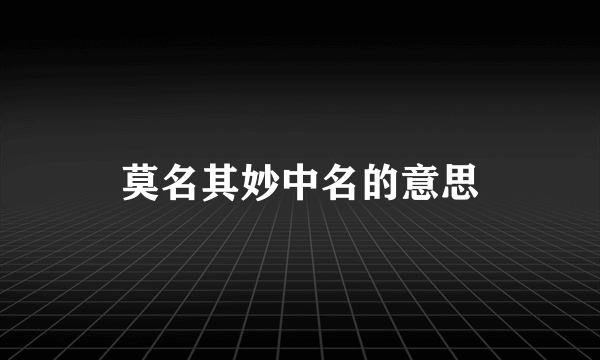 莫名其妙中名的意思